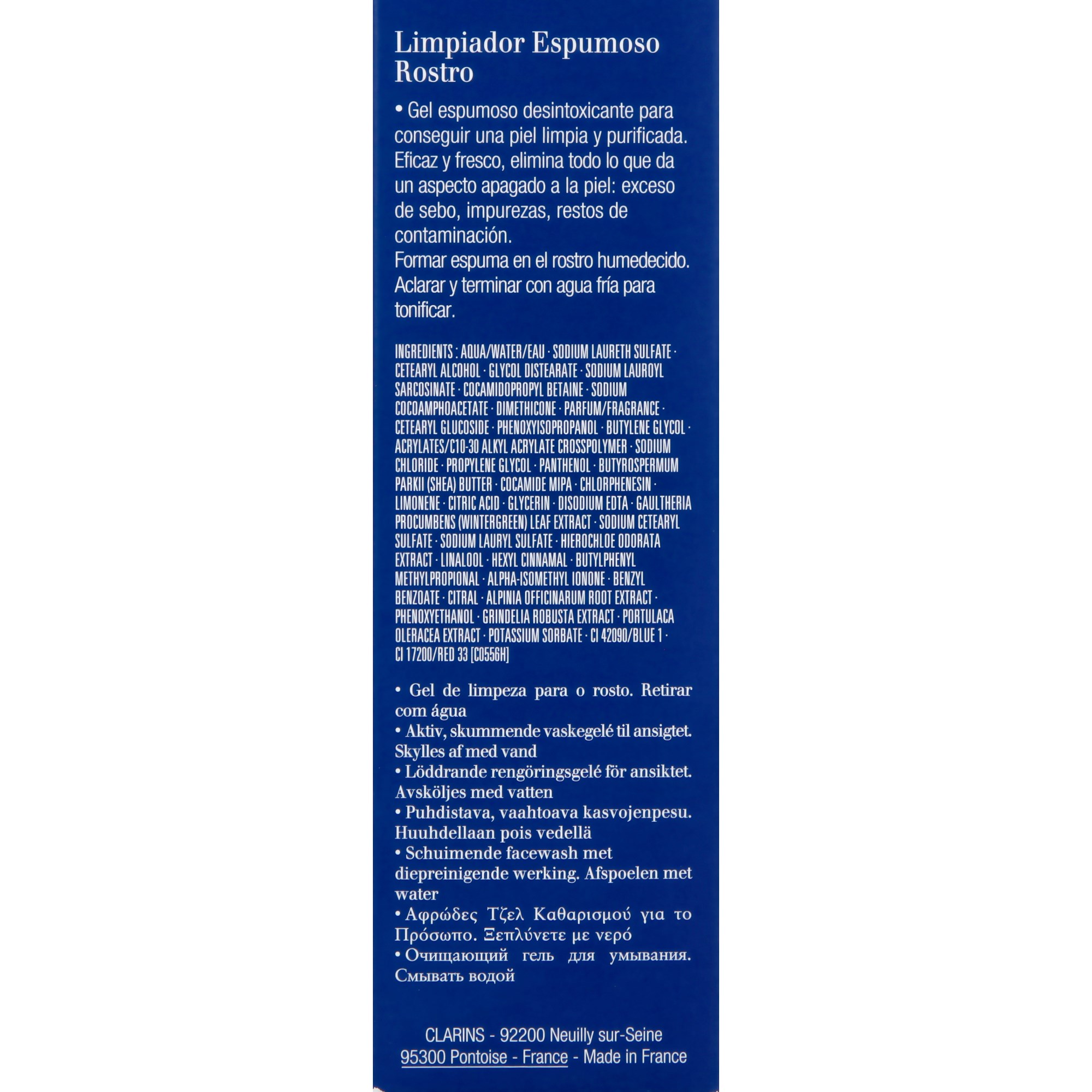 Limpiador Espumoso Rostro

• Gel espumoso desintoxicante para conseguir una piel limpia y purificada. Eficaz y fresco, elimina todo lo que da un aspecto apagado a la piel: exceso de sebo, impurezas, restos de contaminación.
Formar espuma en el rostro humedecido. Aclarar y terminar con agua fría para tonificar.

INGREDIENTS : AQUA/WATER/EAU · SODIUM LAURETH SULFATE · CETEARYL ALCOHOL · GLYCOL DISTEARATE · SODIUM LAUROYL SARCOSINATE · COCAMIDOPROPYL BETAINE · SODIUM COCOAMPHOACETATE · DIMETHICONE · PARFUM/FRAGRANCE · CETEARYL GLUCOSIDE · PHENOXYISOPROPANOL · BUTYLENE GLYCOL · ACRYLATES/C10-30 ALKYL ACRYLATE CROSSPOLYMER · SODIUM CHLORIDE · PROPYLENE GLYCOL · PANTHENOL · BUTYROSPERMUM PARKII (SHEA) BUTTER · COCAMIDE MIPA · CHLORPHENESIN · LIMONENE · CITRIC ACID · GLYCERIN · DISODIUM EDTA · GAULTHERIA PROCUMBENS (WINTERGREEN) LEAF EXTRACT · SODIUM CETEARYL SULFATE · SODIUM LAURYL SULFATE · HIEROCHLOE ODORATA EXTRACT · LINALOOL · HEXYL CINNAMAL · BUTYLPHENYL METHYLPROPIONAL · ALPHA-ISOMETHYL IONONE · BENZYL BENZOATE · CITRAL · ALPINIA OFFICINARUM ROOT EXTRACT · PHENOXYETHANOL · GRINDELIA ROBUSTA EXTRACT · PORTULACA OLERACEA EXTRACT · POTASSIUM SORBATE · CI 42090/BLUE 1 · CI 17200/RED 33 [C0556H]

• Gel de limpeza para o rosto. Retirar com água
• Aktiv, skummende vaskegelé til ansigtet. Skylles af med vand
• Löddrande rengöringsgelé för ansiktet. Avsköljes med vatten
• Puhdistava, vaahtoava kasvojenpesu. Huuhdellaan pois vedellä
• Schuimende facewash met diepreinigende werking. Afspoelen met water
• Αφρώδες Τζελ Καθαρισμού για το Πρόσωπο. Ξεπλύνετε με νερό
• Очищающий гель для умывания. Смывать водой

CLARINS - 92200 Neuilly sur-Seine
95300 Pontoise - France - Made in France